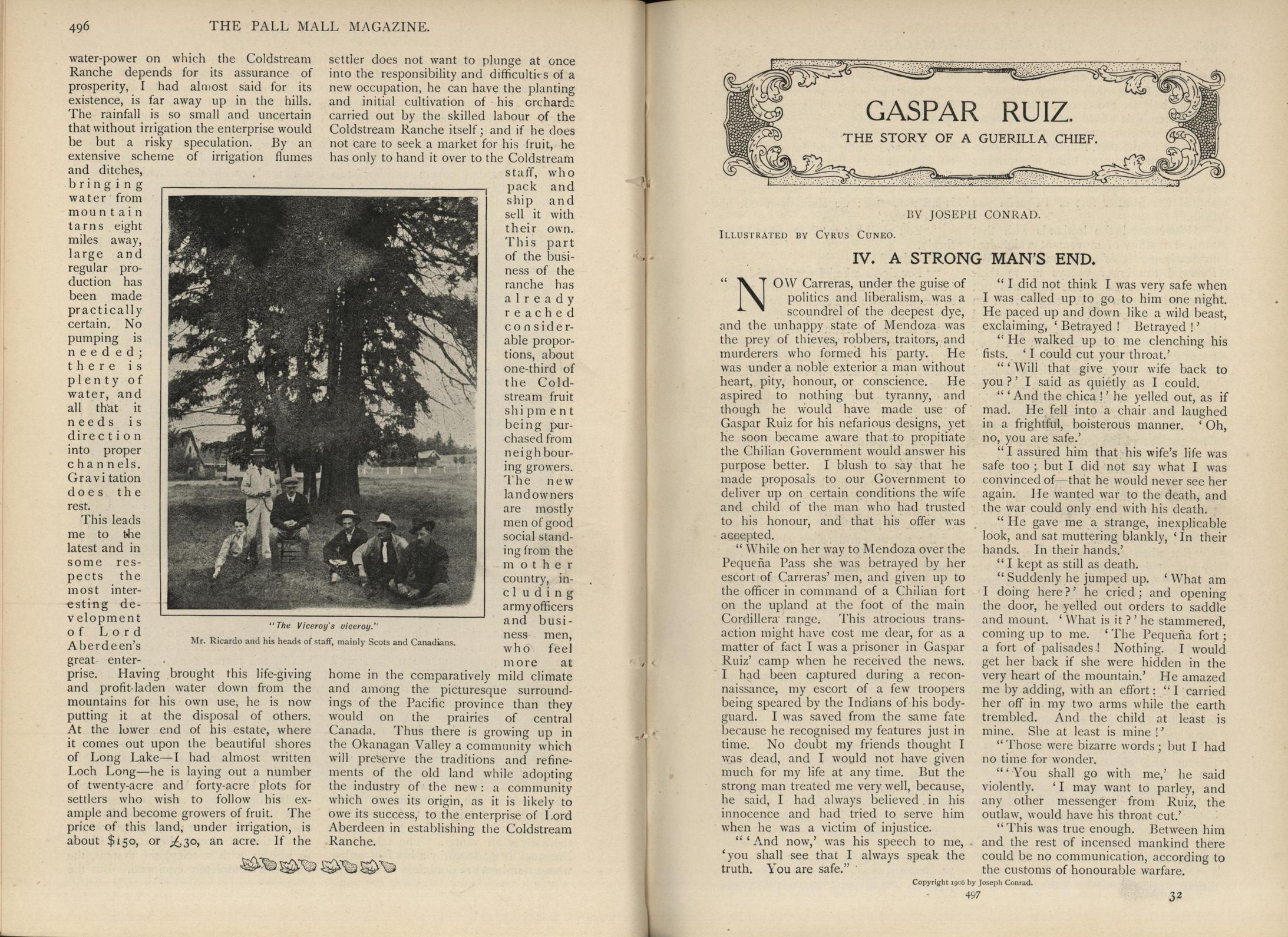 496 THE PALL MALL MAGAZINE.

water-power on which the Coldstream Ranche depends for its assurance of prosperity, I had almost said for its existence, is far away up in the hills. The rainfall is so small and uncertain that without irrigation the enterprise would be but a risky speculation. By an extensive scheme of irrigation flumes and ditches, bringing water from mountain tarns eight miles away, large and regular production has been made practically certain. No pumping is needed; there is plenty of water, and all that it needs is direction into proper channels. Gravitation does the rest.

This leads me to the latest and in some respects the most interesting development of Lord Aberdeen's great enterprise. Having brought this life-giving and profit-laden water down from the mountains for his own use, he is now putting it at the disposal of others. At the lower end of his estate, where it comes out upon the beautiful shores of Long Lake—I had almost written Loch Long—he is laying out a number of twenty-acre and forty-acre plots for settlers who wish to follow his example and become growers of fruit. The price of this land, under irrigation, is about $150, or £30, an acre. If the settler does not want to plunge at once into the responsibility and difficulties of a new occupation, he can have the planting and initial cultivation of his orchards carried out by the skilled labour of the Coldstream Ranche itself; and if he does not care to seek a market for his fruit, he has only to hand it over to the Coldstream staff, who pack and ship and sell it with their own. This part of the business of the ranche has already reached considerable proportions, about one-third of the Coldstream fruit shipment being purchased from neighbouring growers. The new landowners are mostly men of good social standing from the mother country, including army officers and business men, who feel more at home in the comparatively mild climate and among the picturesque surroundings of the Pacific province than they would on the prairies of central Canada. Thus there is growing up in the Okanagan Valley a community which will preserve the traditions and refinements of the old land while adopting the industry of the new: a community which owes its origin, as it is likely to owe its success, to the enterprise of Lord Aberdeen in establishing the Coldstream Ranche.

"The Viceroy's viceroy."
Mr. Ricardo and his heads of staff, mainly Scots and Canadians.

GASPAR RUIZ.
THE STORY OF A GUERILLA CHIEF.

BY JOSEPH CONRAD.

ILLUSTRATED BY CYRUS CUNEO.

IV. A STRONG MAN'S END.

"NOW Carreras, under the guise of politics and liberalism, was a scoundrel of the deepest dye, and the unhappy state of Mendoza was the prey of thieves, robbers, traitors, and murderers who formed his party. He was under a noble exterior a man without heart, pity, honour, or conscience. He aspired to nothing but tyranny, and though he would have made use of Gaspar Ruiz for his nefarious designs, yet he soon became aware that to propitiate the Chilian Government would answer his purpose better. I blush to say that he made proposals to our Government to deliver up on certain conditions the wife and child of the man who had trusted to his honour, and that his offer was accepted.

"While on her way to Mendoza over the Pequeña Pass she was betrayed by her escort of Carreras' men, and given up to the officer in command of a Chilian fort on the upland at the foot of the main Cordillera range. This atrocious transaction might have cost me dear, for as a matter of fact I was a prisoner in Gaspar Ruiz' camp when he received the news. I had been captured during a reconnaissance, my escort of a few troopers being speared by the Indians of his bodyguard. I was saved from the same fate because he recognised my features just in time. No doubt my friends thought I was dead, and I would not have given much for my life at any time. But the strong man treated me very well, because, he said, I had always believed in his innocence and had tried to serve him when he was a victim of injustice.

"'And now,' was his speech to me, 'you shall see that I always speak the truth. You are safe."

"I did not think I was very safe when I was called up to go to him one night. He paced up and down like a wild beast, exclaiming, 'Betrayed! Betrayed!'

"He walked up to me clenching his fists. 'I could cut your throat.'

"'Will that give your wife back to you?' I said as quietly as I could.

"'And the chica!' he yelled out, as if mad. He fell into a chair and laughed in a frightful, boisterous manner. 'Oh, no, you are safe.'

"I assured him that his wife's life was safe too; but I did not say what I was convinced of—that he would never see her again. He wanted war to the death, and the war could only end with his death.

"He gave me a strange, inexplicable look, and sat muttering blankly, 'In their hands. In their hands.'

"I kept as still as death.

"Suddenly he jumped up. 'What am I doing here?' he cried; and opening the door, he yelled out orders to saddle and mount. 'What is it?' he stammered, coming up to me. 'The Pequeña fort; a fort of palisades! Nothing. I would get her back if she were hidden in the very heart of the mountain.' He amazed me by adding, with an effort: "I carried her off in my two arms while the earth trembled. And the child at least is mine. She at least is mine!'

"Those were bizarre words; but I had no time for wonder.

"'You shall go with me,' he said violently. 'I may want to parley, and any other messenger from Ruiz, the outlaw, would have his throat cut.'

"This was true enough. Between him and the rest of incensed mankind there could be no communication, according to the customs of honourable warfare.

Copyright 1906 by Joseph Conrad.
497 32